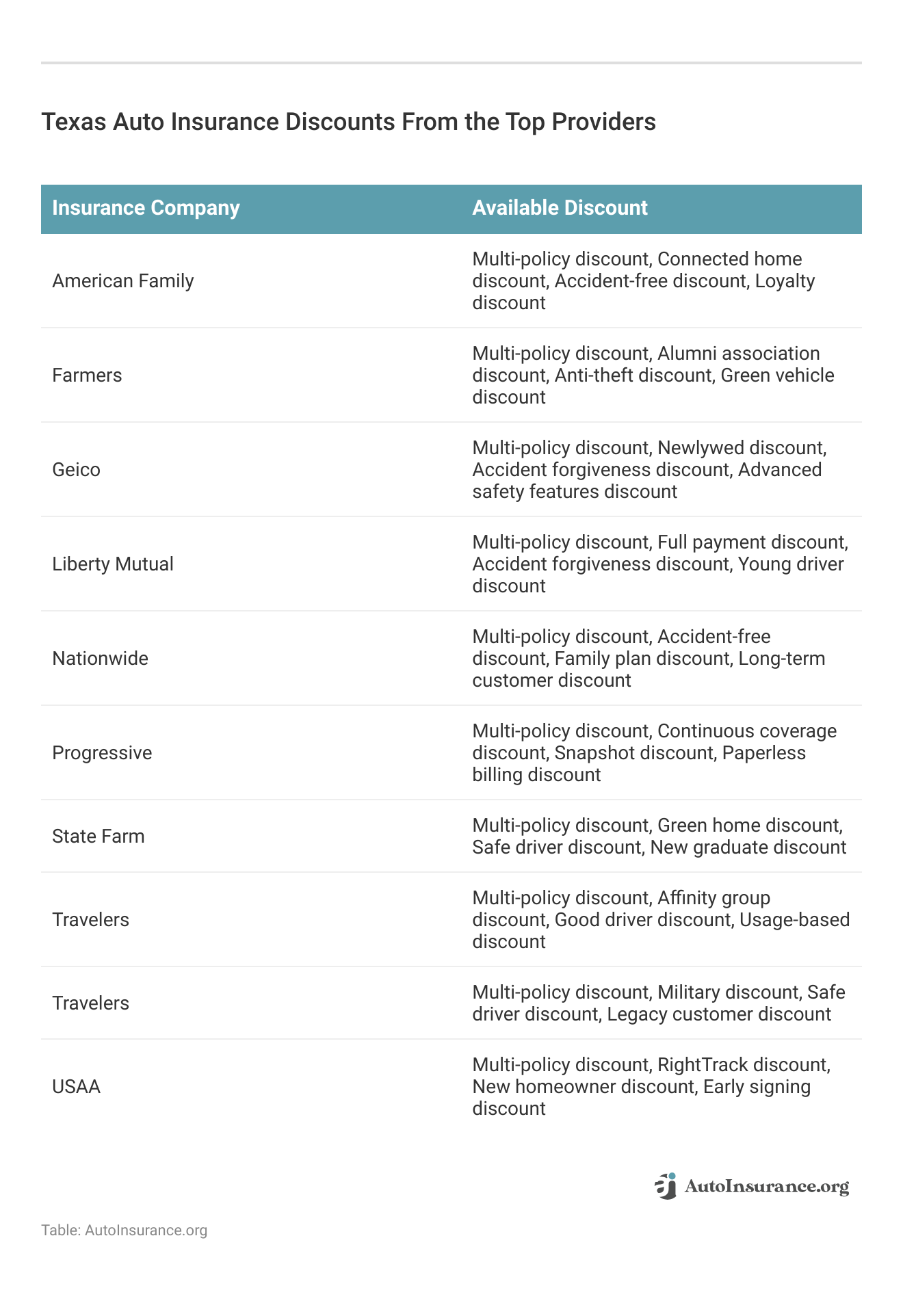 Texas Auto Insurance Discounts From the Top Providers

| Insurance Company | Available Discount |
|---|---|
| American Family | Multi-policy discount, Connected home discount, Accident-free discount, Loyalty discount |
| Farmers | Multi-policy discount, Alumni association discount, Anti-theft discount, Green vehicle discount |
| Geico | Multi-policy discount, Newlywed discount, Accident forgiveness discount, Advanced safety features discount |
| Liberty Mutual | Multi-policy discount, Full payment discount, Accident forgiveness discount, Young driver discount |
| Nationwide | Multi-policy discount, Accident-free discount, Family plan discount, Long-term customer discount |
| Progressive | Multi-policy discount, Continuous coverage discount, Snapshot discount, Paperless billing discount |
| State Farm | Multi-policy discount, Green home discount, Safe driver discount, New graduate discount |
| Travelers | Multi-policy discount, Affinity group discount, Good driver discount, Usage-based discount |
| Travelers | Multi-policy discount, Military discount, Safe driver discount, Legacy customer discount |
| USAA | Multi-policy discount, RightTrack discount, New homeowner discount, Early signing discount |

AutoInsurance.org

Table: AutoInsurance.org